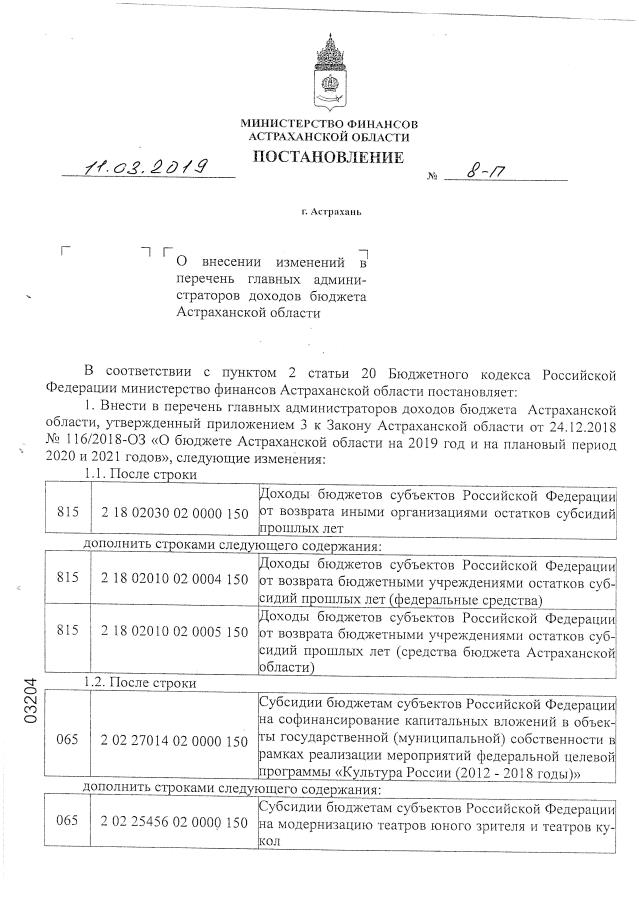 МИНИСТЕРСТВО ФИНАНСОВ
АСТРАХАНСКОЙ ОБЛАСТИ
ПОСТАНОВЛЕНИЕ

11.03.2019 № 8-П

г. Астрахань

О внесении изменений в перечень главных администраторов доходов бюджета Астраханской области

В соответствии с пунктом 2 статьи 20 Бюджетного кодекса Российской Федерации министерство финансов Астраханской области постановляет:

1. Внести в перечень главных администраторов доходов бюджета Астраханской области, утвержденный приложением 3 к Закону Астраханской области от 24.12.2018 № 116/2018-ОЗ «О бюджете Астраханской области на 2019 год и на плановый период 2020 и 2021 годов», следующие изменения:

1.1. После строки

| 815 | 2 18 02030 02 0000 150 | Доходы бюджетов субъектов Российской Федерации от возврата иными организациями остатков субсидий прошлых лет |
|---|---|---|

дополнить строками следующего содержания:

| 815 | 2 18 02010 02 0004 150 | Доходы бюджетов субъектов Российской Федерации от возврата бюджетными учреждениями остатков субсидий прошлых лет (федеральные средства) |
|---|---|---|
| 815 | 2 18 02010 02 0005 150 | Доходы бюджетов субъектов Российской Федерации от возврата бюджетными учреждениями остатков субсидий прошлых лет (средства бюджета Астраханской области) |

1.2. После строки

| 065 | 2 02 27014 02 0000 150 | Субсидии бюджетам субъектов Российской Федерации на софинансирование капитальных вложений в объекты государственной (муниципальной) собственности в рамках реализации мероприятий федеральной целевой программы «Культура России (2012 - 2018 годы)» |
|---|---|---|

дополнить строками следующего содержания:

| 065 | 2 02 25456 02 0000 150 | Субсидии бюджетам субъектов Российской Федерации на модернизацию театров юного зрителя и театров кукол |
|---|---|---|

03204